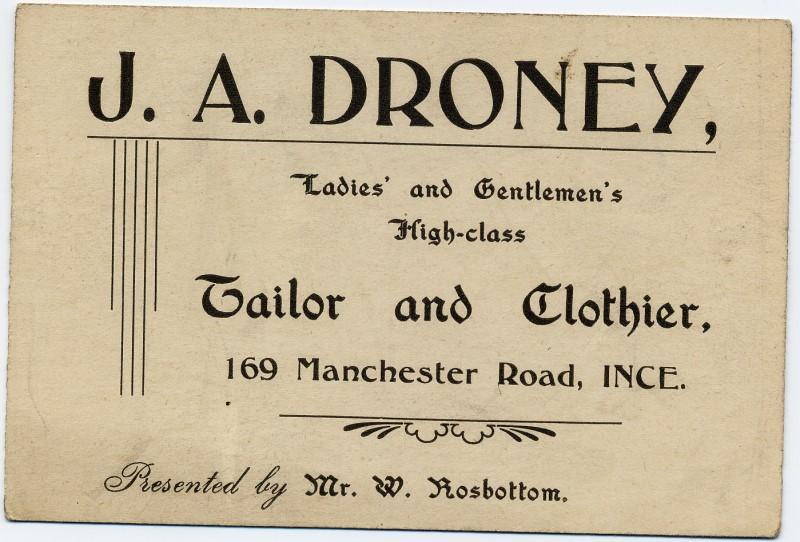 J. A. DRONEY,

Ladies' and Gentlemen's High-class

Tailor and Clothier,

169 Manchester Road, INCE.

Presented by Mr. W. Rosbottom.